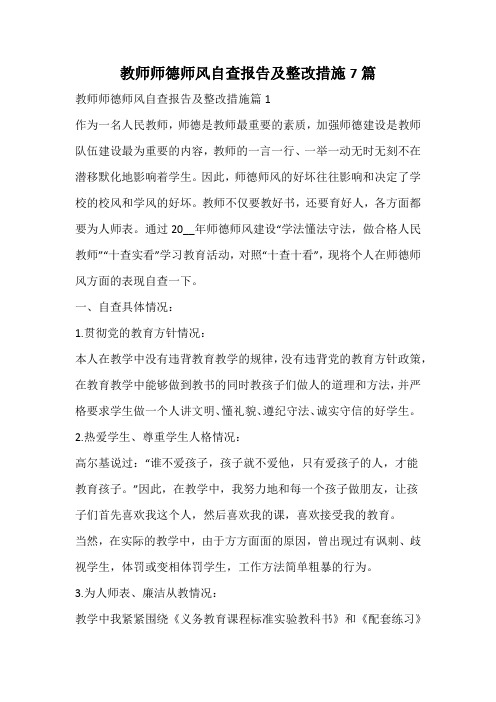 教师师德师风自查报告及整改措施7篇

教师师德师风自查报告及整改措施篇1

作为一名人民教师，师德是教师最重要的素质，加强师德建设是教师队伍建设最为重要的内容，教师的一言一行、一举一动无时无刻不在潜移默化地影响着学生。因此，师德师风的好坏往往影响和决定了学校的校风和学风的好坏。教师不仅要教好书，还要育好人，各方面都要为人师表。通过20__年师德师风建设“学法懂法守法，做合格人民教师”“十查实看”学习教育活动，对照“十查十看”，现将个人在师德师风方面的表现自查一下。

一、自查具体情况：

1.贯彻党的教育方针情况：

本人在教学中没有违背教育教学的规律，没有违背党的教育方针政策，在教育教学中能够做到教书的同时教孩子们做人的道理和方法，并严格要求学生做一个人讲文明、懂礼貌、遵纪守法、诚实守信的好学生。

2.热爱学生、尊重学生人格情况：

高尔基说过：“谁不爱孩子，孩子就不爱他，只有爱孩子的人，才能教育孩子。”因此，在教学中，我努力地和每一个孩子做朋友，让孩子们首先喜欢我这个人，然后喜欢我的课，喜欢接受我的教育。

当然，在实际的教学中，由于方方面面的原因，曾出现过有讽刺、歧视学生，体罚或变相体罚学生，工作方法简单粗暴的行为。

3.为人师表、廉洁从教情况：

教学中我紧紧围绕《义务教育课程标准实验教科书》和《配套练习》